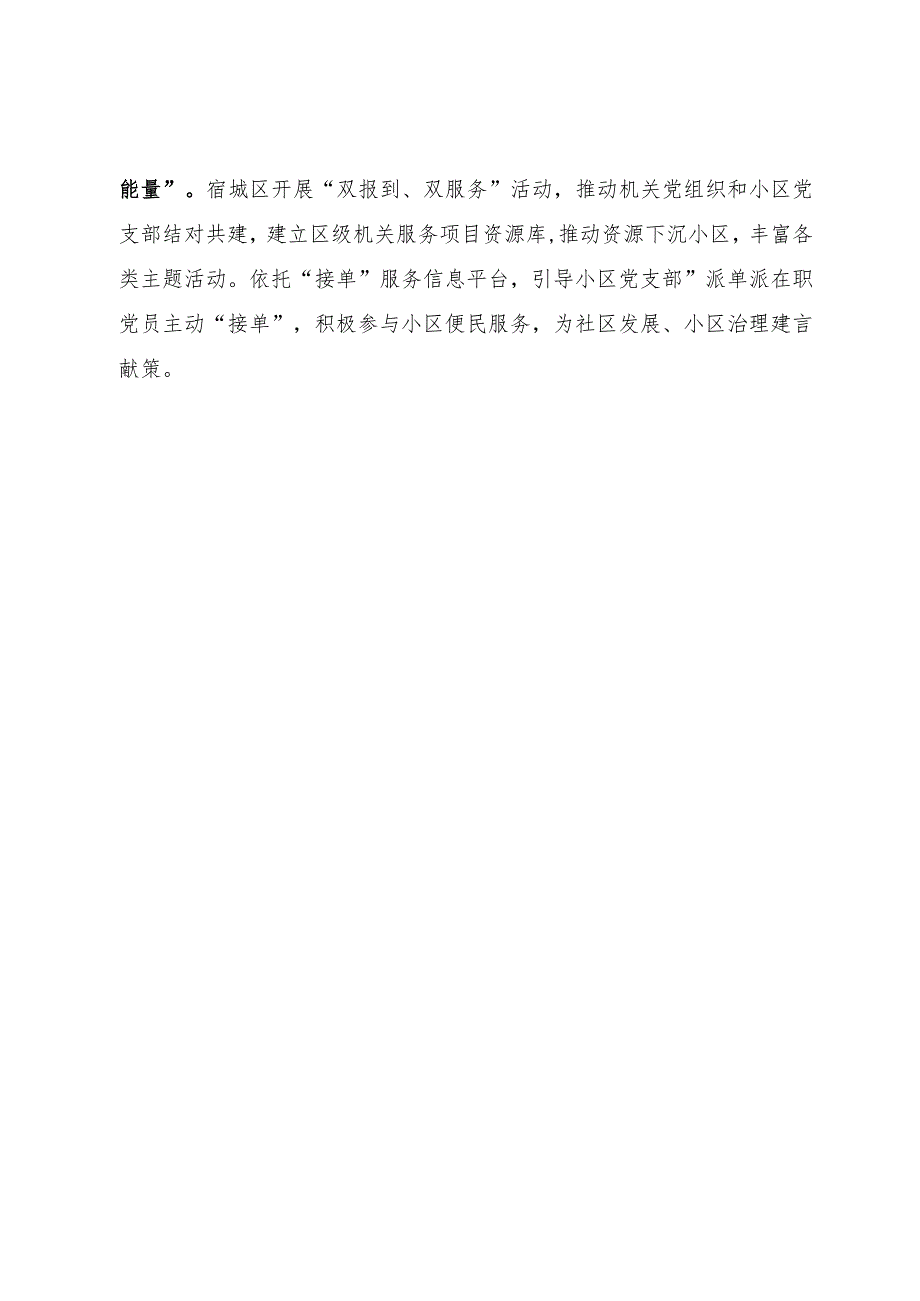 能量”。宿城区开展“双报到、双服务”活动，推动机关党组织和小区党支部结对共建，建立区级机关服务项目资源库,推动资源下沉小区，丰富各类主题活动。依托“接单”服务信息平台，引导小区党支部”派单派在职党员主动“接单”，积极参与小区便民服务，为社区发展、小区治理建言献策。